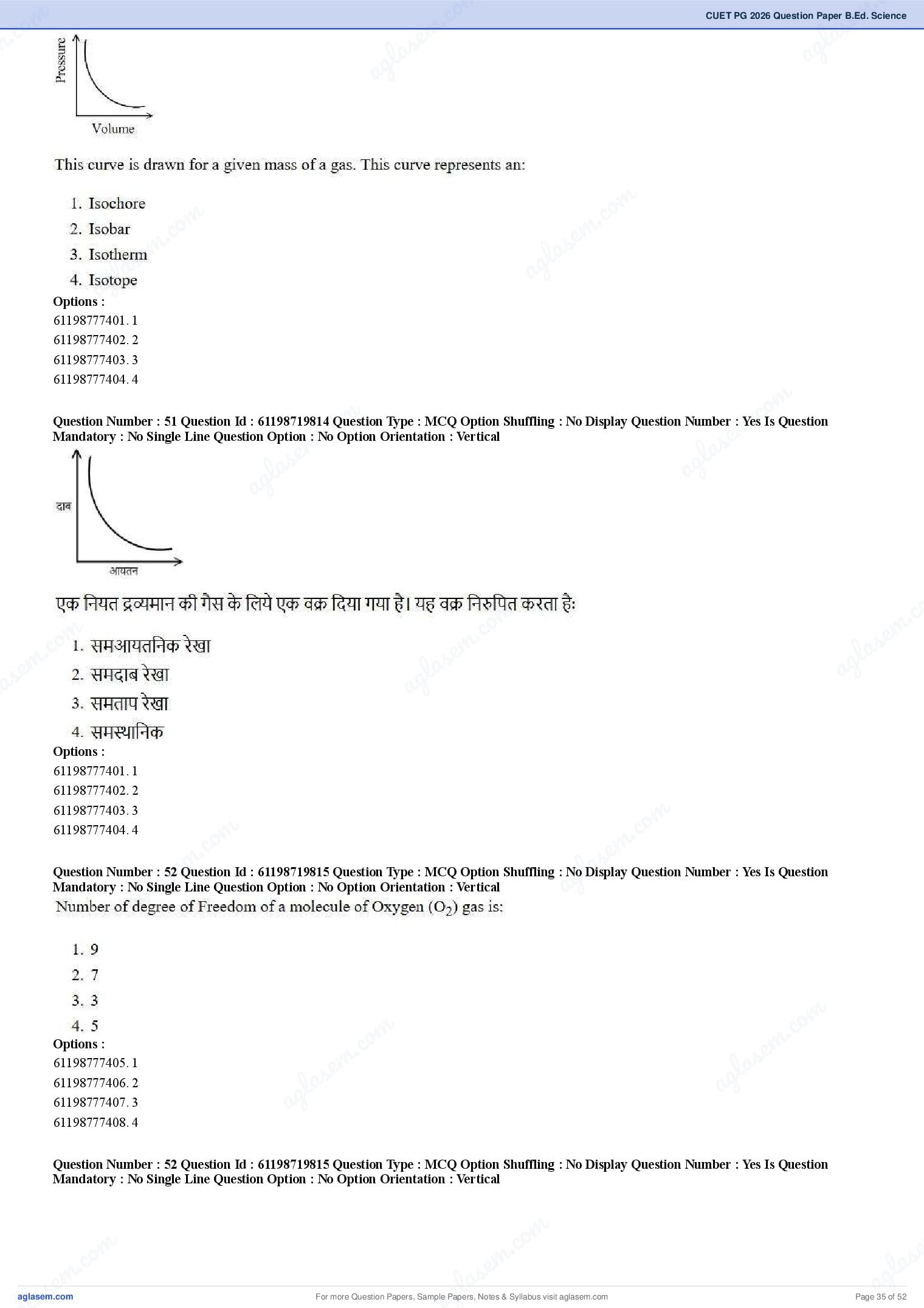 CUET PG 2026 Question Paper B.Ed. Science

Pressure

Volume

This curve is drawn for a given mass of a gas. This curve represents an:

1. Isochore
2. Isobar
3. Isotherm
4. Isotope

Options :
61198777401. 1
61198777402. 2
61198777403. 3
61198777404. 4

Question Number : 51 Question Id : 61198719814 Question Type : MCQ Option Shuffling : No Display Question Number : Yes Is Question Mandatory : No Single Line Question Option : No Option Orientation : Vertical

दाब

आयतन

एक नियत द्रव्यमान की गैस के लिये एक वक्र दिया गया है। यह वक्र निरुपित करता है:

1. समआयतनिक रेखा
2. समदाब रेखा
3. समताप रेखा
4. समस्थानिक

Options :
61198777401. 1
61198777402. 2
61198777403. 3
61198777404. 4

Question Number : 52 Question Id : 61198719815 Question Type : MCQ Option Shuffling : No Display Question Number : Yes Is Question Mandatory : No Single Line Question Option : No Option Orientation : Vertical

Number of degree of Freedom of a molecule of Oxygen ($O_2$) gas is:

1. 9
2. 7
3. 3
4. 5

Options :
61198777405. 1
61198777406. 2
61198777407. 3
61198777408. 4

Question Number : 52 Question Id : 61198719815 Question Type : MCQ Option Shuffling : No Display Question Number : Yes Is Question Mandatory : No Single Line Question Option : No Option Orientation : Vertical

aglasem.com
For more Question Papers, Sample Papers, Notes & Syllabus visit aglasem.com
Page 35 of 52